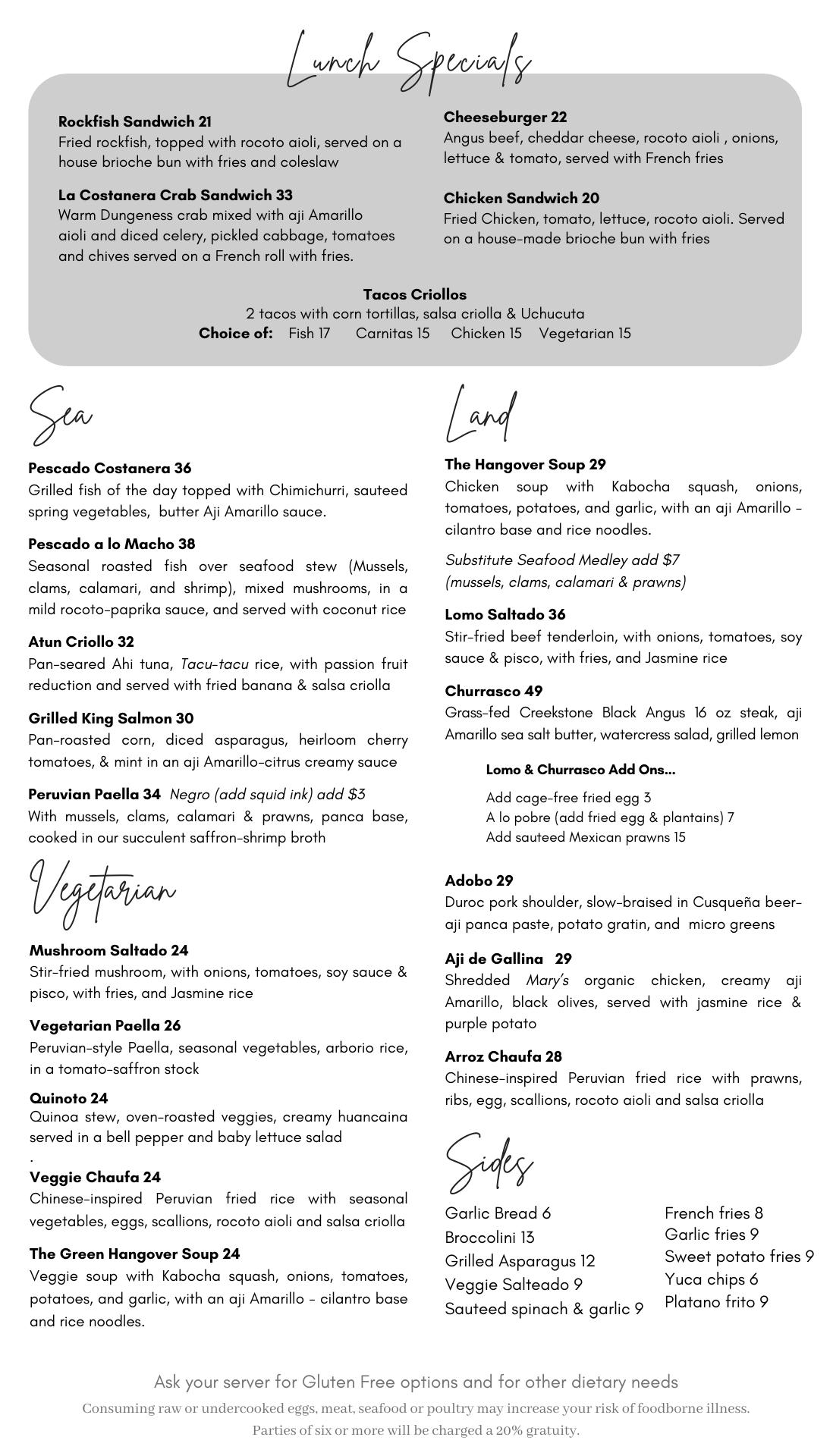 Lunch Specials

Rockfish Sandwich 21
Fried rockfish, topped with rocoto aioli, served on a house brioche bun with fries and coleslaw

La Costanera Crab Sandwich 33
Warm Dungeness crab mixed with aji Amarillo aioli and diced celery, pickled cabbage, tomatoes and chives served on a French roll with fries.

Cheeseburger 22
Angus beef, cheddar cheese, rocoto aioli , onions, lettuce & tomato, served with French fries

Chicken Sandwich 20
Fried Chicken, tomato, lettuce, rocoto aioli. Served on a house-made brioche bun with fries

Tacos Criollos
2 tacos with corn tortillas, salsa criolla & Uchucuta
Choice of: Fish 17 Carnitas 15 Chicken 15 Vegetarian 15

Sea

Pescado Costanera 36
Grilled fish of the day topped with Chimichurri, sauteed spring vegetables, butter Aji Amarillo sauce.

Pescado a lo Macho 38
Seasonal roasted fish over seafood stew (Mussels, clams, calamari, and shrimp), mixed mushrooms, in a mild rocoto-paprika sauce, and served with coconut rice

Atun Criollo 32
Pan-seared Ahi tuna, Tacu-tacu rice, with passion fruit reduction and served with fried banana & salsa criolla

Grilled King Salmon 30
Pan-roasted corn, diced asparagus, heirloom cherry tomatoes, & mint in an aji Amarillo-citrus creamy sauce

Peruvian Paella 34 Negro (add squid ink) add $3
With mussels, clams, calamari & prawns, panca base, cooked in our succulent saffron-shrimp broth

Vegetarian

Mushroom Saltado 24
Stir-fried mushroom, with onions, tomatoes, soy sauce & pisco, with fries, and Jasmine rice

Vegetarian Paella 26
Peruvian-style Paella, seasonal vegetables, arborio rice, in a tomato-saffron stock

Quinoto 24
Quinoa stew, oven-roasted veggies, creamy huancaina served in a bell pepper and baby lettuce salad
.
Veggie Chaufa 24
Chinese-inspired Peruvian fried rice with seasonal vegetables, eggs, scallions, rocoto aioli and salsa criolla

The Green Hangover Soup 24
Veggie soup with Kabocha squash, onions, tomatoes, potatoes, and garlic, with an aji Amarillo - cilantro base and rice noodles.

Land

The Hangover Soup 29
Chicken soup with Kabocha squash, onions, tomatoes, potatoes, and garlic, with an aji Amarillo - cilantro base and rice noodles.

Substitute Seafood Medley add $7
(mussels, clams, calamari & prawns)

Lomo Saltado 36
Stir-fried beef tenderloin, with onions, tomatoes, soy sauce & pisco, with fries, and Jasmine rice

Churrasco 49
Grass-fed Creekstone Black Angus 16 oz steak, aji Amarillo sea salt butter, watercress salad, grilled lemon

Lomo & Churrasco Add Ons...
Add cage-free fried egg 3
A lo pobre (add fried egg & plantains) 7
Add sauteed Mexican prawns 15

Adobo 29
Duroc pork shoulder, slow-braised in Cusqueña beer-aji panca paste, potato gratin, and micro greens

Aji de Gallina 29
Shredded Mary's organic chicken, creamy aji Amarillo, black olives, served with jasmine rice & purple potato

Arroz Chaufa 28
Chinese-inspired Peruvian fried rice with prawns, ribs, egg, scallions, rocoto aioli and salsa criolla

Sides

Garlic Bread 6
Broccolini 13
Grilled Asparagus 12
Veggie Salteado 9
Sauteed spinach & garlic 9

French fries 8
Garlic fries 9
Sweet potato fries 9
Yuca chips 6
Platano frito 9

Ask your server for Gluten Free options and for other dietary needs
Consuming raw or undercooked eggs, meat, seafood or poultry may increase your risk of foodborne illness.
Parties of six or more will be charged a 20% gratuity.